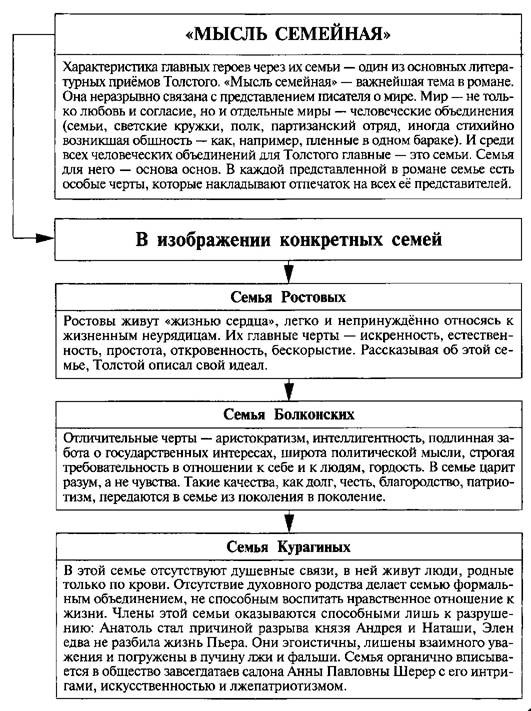 «МЫСЛЬ СЕМЕЙНАЯ»

Характеристика главных героев через их семьи — один из основных литературных приёмов Толстого. «Мысль семейная» — важнейшая тема в романе. Она неразрывно связана с представлением писателя о мире. Мир — не только любовь и согласие, но и отдельные миры — человеческие объединения (семьи, светские кружки, полк, партизанский отряд, иногда стихийно возникшая общность — как, например, пленные в одном бараке). И среди всех человеческих объединений для Толстого главные — это семьи. Семья для него — основа основ. В каждой представленной в романе семье есть особые черты, которые накладывают отпечаток на всех её представителей.

В изображении конкретных семей

Семья Ростовых

Ростовы живут «жизнью сердца», легко и непринуждённо относясь к жизненным неурядицам. Их главные черты — искренность, естественность, простота, откровенность, бескорыстие. Рассказывая об этой семье, Толстой описал свой идеал.

Семья Болконских

Отличительные черты — аристократизм, интеллигентность, подлинная забота о государственных интересах, широта политической мысли, строгая требовательность в отношении к себе и к людям, гордость. В семье царит разум, а не чувства. Такие качества, как долг, честь, благородство, патриотизм, передаются в семье из поколения в поколение.

Семья Курагиных

В этой семье отсутствуют душевные связи, в ней живут люди, родные только по крови. Отсутствие духовного родства делает семью формальным объединением, не способным воспитать нравственное отношение к жизни. Члены этой семьи оказываются способными лишь к разрушению: Анатоль стал причиной разрыва князя Андрея и Наташи, Элен едва не разбила жизнь Пьера. Они эгоистичны, лишены взаимного уважения и погружены в пучину лжи и фальши. Семья органично вписывается в общество завсегдатаев салона Анны Павловны Шерер с его интригами, искусственностью и лжепатриотизмом.